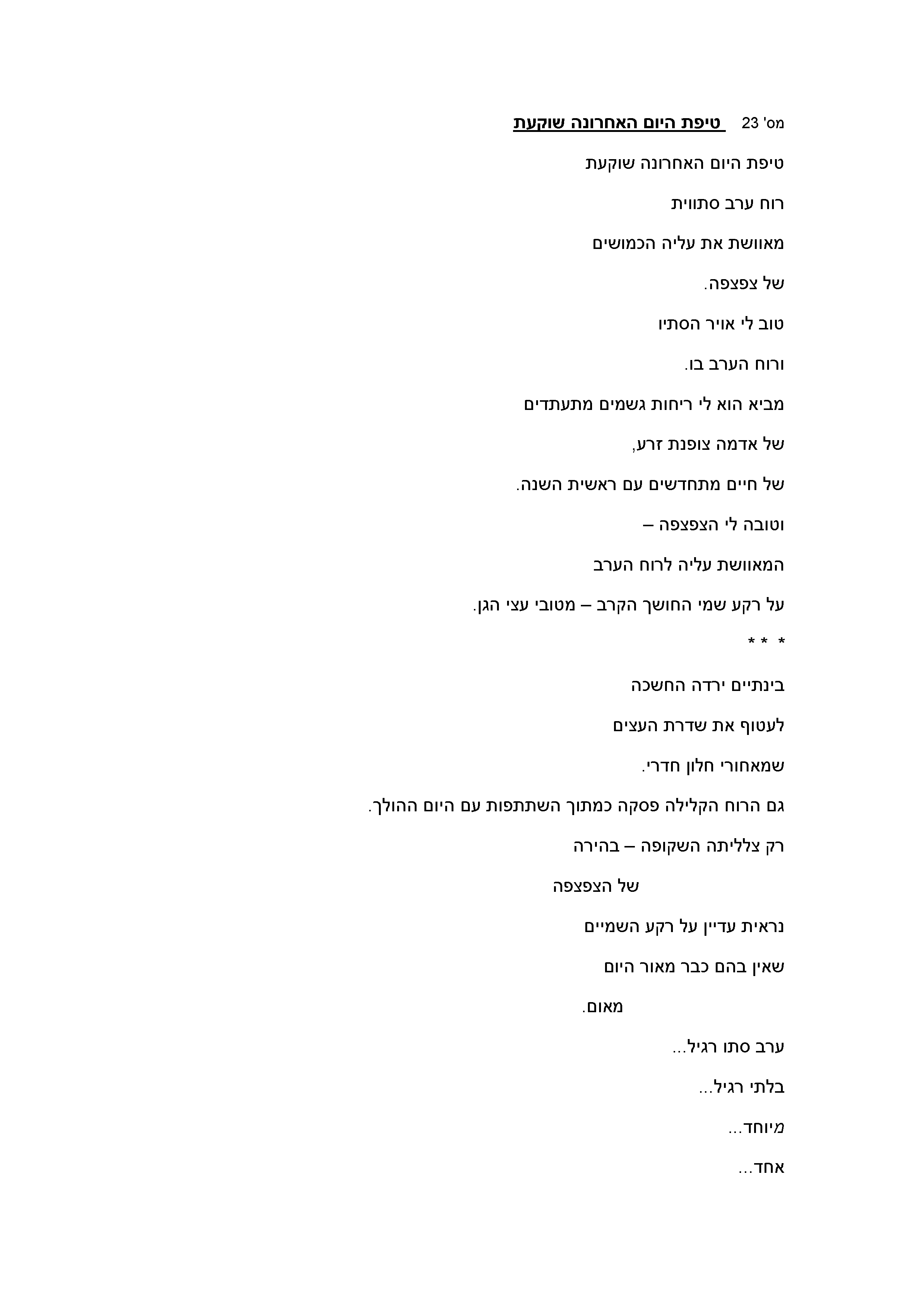 מס' 23 טיפת היום האחרונה שוקעת

טיפת היום האחרונה שוקעת

רוח ערב סתווית

מאוושת את עליה הכמושים

של צפצפה.

טוב לי אויר הסתיו

ורוח הערב בו.

מביא הוא לי ריחות גשמים מתעתדים

של אדמה צופנת זרע,

של חיים מתחדשים עם ראשית השנה.

וטובה לי הצפצפה –

המאוושת עליה לרוח הערב

על רקע שמי החושך הקרב – מטובי עצי הגן.

* * *

בינתיים ירדה החשכה

לעטוף את שדרת העצים

שמאחורי חלון חדרי.

גם הרוח הקלילה פסקה כמתוך השתתפות עם היום ההולך.

רק צלליתה השקופה – בהירה

של הצפצפה

נראית עדיין על רקע השמיים

שאין בהם כבר מאור היום

מאום.

ערב סתו רגיל...

בלתי רגיל...

מיוחד...

אחד...